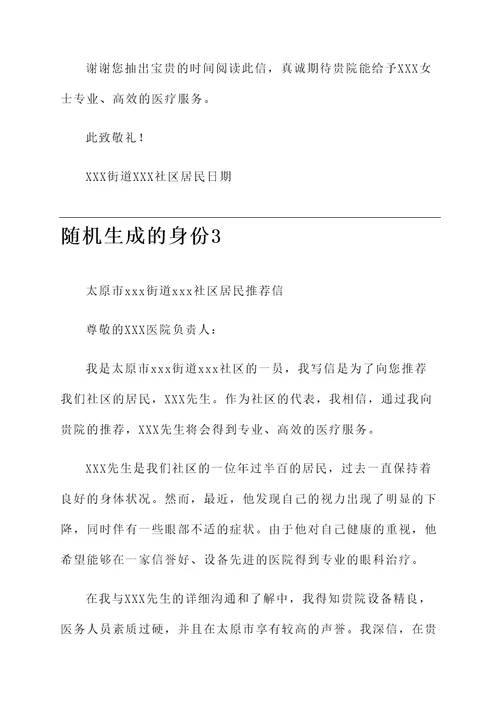 谢谢您抽出宝贵的时间阅读此信，真诚期待贵院能给予XXX女士专业、高效的医疗服务。

此致敬礼！

XXX街道XXX社区居民日期

随机生成的身份3

太原市xxx街道xxx社区居民推荐信

尊敬的XXX医院负责人：

我是太原市xxx街道xxx社区的一员，我写信是为了向您推荐我们社区的居民，XXX先生。作为社区的代表，我相信，通过我向贵院的推荐，XXX先生将会得到专业、高效的医疗服务。

XXX先生是我们社区的一位年过半百的居民，过去一直保持着良好的身体状况。然而，最近，他发现自己的视力出现了明显的下降，同时伴有一些眼部不适的症状。由于他对自己健康的重视，他希望能够在一家信誉好、设备先进的医院得到专业的眼科治疗。

在我与XXX先生的详细沟通和了解中，我得知贵院设备精良，医务人员素质过硬，并且在太原市享有较高的声誉。我深信，在贵